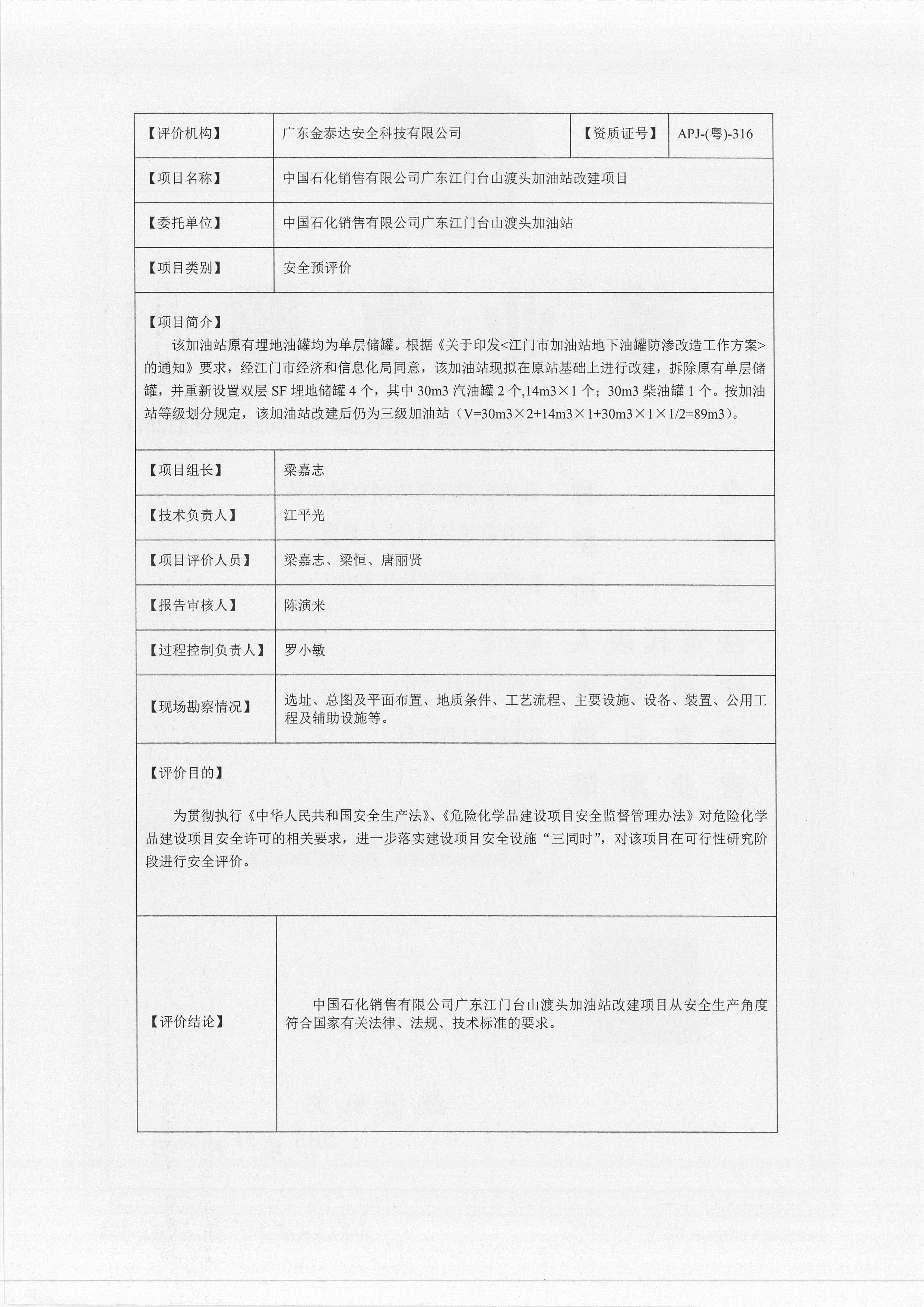 | 【评价机构】 | 广东金泰达安全科技有限公司 | 【资质证号】 | APJ-(粤)-316 |
|---|---|---|---|
| 【项目名称】 | 中国石化销售有限公司广东江门台山渡头加油站改建项目 | | |
| 【委托单位】 | 中国石化销售有限公司广东江门台山渡头加油站 | | |
| 【项目类别】 | 安全预评价 | | |

【项目简介】

该加油站原有埋地油罐均为单层储罐。根据《关于印发<江门市加油站地下油罐防渗改造工作方案>的通知》要求，经江门市经济和信息化局同意，该加油站现拟在原站基础上进行改建，拆除原有单层储罐，并重新设置双层 SF 埋地储罐 4 个，其中 30m3 汽油罐 2 个,14m3×1 个；30m3 柴油罐 1 个。按加油站等级划分规定，该加油站改建后仍为三级加油站（V=30m3×2+14m3×1+30m3×1×1/2=89m3）。

| 【项目组长】 | 梁嘉志 |
|---|---|
| 【技术负责人】 | 江平光 |
| 【项目评价人员】 | 梁嘉志、梁恒、唐丽贤 |
| 【报告审核人】 | 陈演来 |
| 【过程控制负责人】 | 罗小敏 |
| 【现场勘察情况】 | 选址、总图及平面布置、地质条件、工艺流程、主要设施、设备、装置、公用工程及辅助设施等。 |

【评价目的】

为贯彻执行《中华人民共和国安全生产法》、《危险化学品建设项目安全监督管理办法》对危险化学品建设项目安全许可的相关要求，进一步落实建设项目安全设施“三同时”，对该项目在可行性研究阶段进行安全评价。

| 【评价结论】 | 中国石化销售有限公司广东江门台山渡头加油站改建项目从安全生产角度符合国家有关法律、法规、技术标准的要求。 |
|---|---|